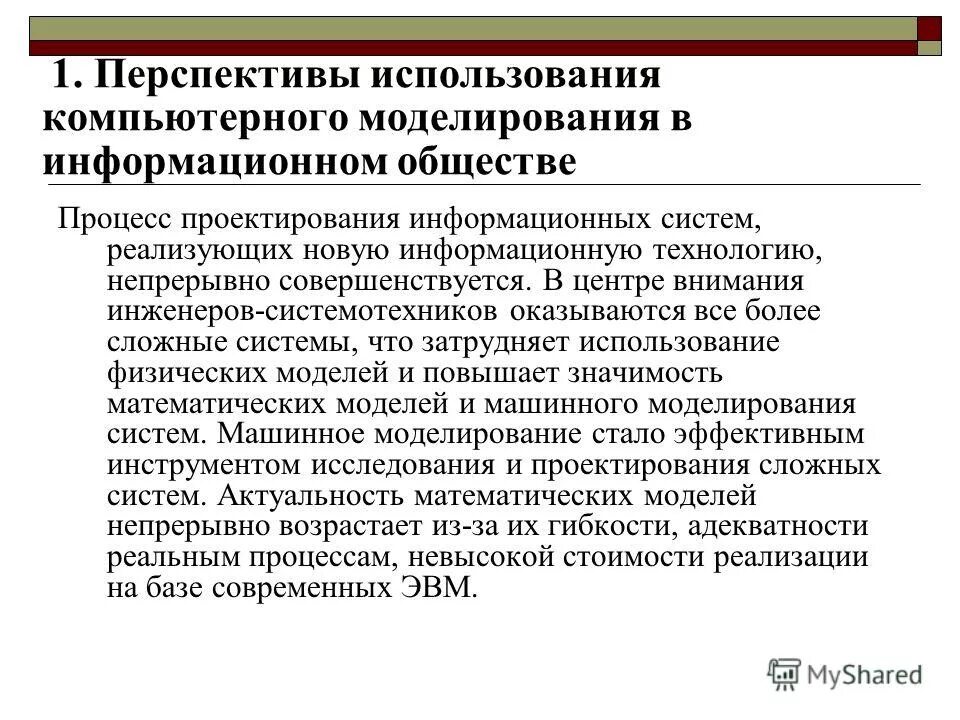 1. Перспективы использования компьютерного моделирования в информационном обществе

Процесс проектирования информационных систем, реализующих новую информационную технологию, непрерывно совершенствуется. В центре внимания инженеров-системотехников оказываются все более сложные системы, что затрудняет использование физических моделей и повышает значимость математических моделей и машинного моделирования систем. Машинное моделирование стало эффективным инструментом исследования и проектирования сложных систем. Актуальность математических моделей непрерывно возрастает из-за их гибкости, адекватности реальным процессам, невысокой стоимости реализации на базе современных ЭВМ.

MyShared